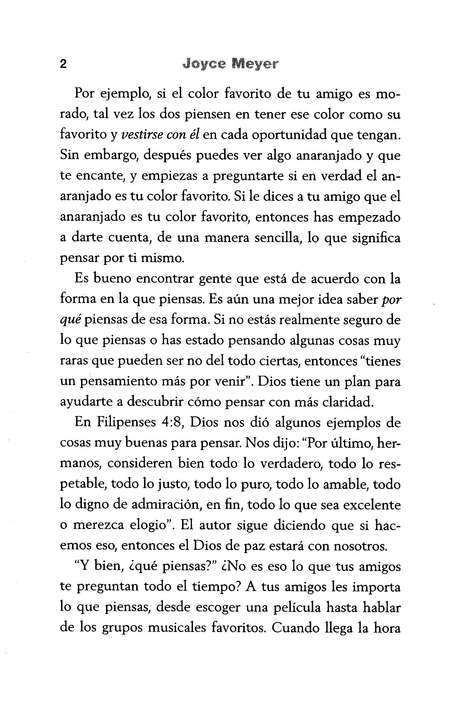 2 Joyce Meyer

Por ejemplo, si el color favorito de tu amigo es morado, tal vez los dos piensen en tener ese color como su favorito y vestirse con él en cada oportunidad que tengan. Sin embargo, después puedes ver algo anaranjado y que te encante, y empiezas a preguntarte si en verdad el anaranjado es tu color favorito. Si le dices a tu amigo que el anaranjado es tu color favorito, entonces has empezado a darte cuenta, de una manera sencilla, lo que significa pensar por ti mismo.

Es bueno encontrar gente que está de acuerdo con la forma en la que piensas. Es aún una mejor idea saber por qué piensas de esa forma. Si no estás realmente seguro de lo que piensas o has estado pensando algunas cosas muy raras que pueden ser no del todo ciertas, entonces "tienes un pensamiento más por venir". Dios tiene un plan para ayudarte a descubrir cómo pensar con más claridad.

En Filipenses 4:8, Dios nos dió algunos ejemplos de cosas muy buenas para pensar. Nos dijo: "Por último, hermanos, consideren bien todo lo verdadero, todo lo respetable, todo lo justo, todo lo puro, todo lo amable, todo lo digno de admiración, en fin, todo lo que sea excelente o merezca elogio". El autor sigue diciendo que si hacemos eso, entonces el Dios de paz estará con nosotros.

"Y bien, ¿qué piensas?" ¿No es eso lo que tus amigos te preguntan todo el tiempo? A tus amigos les importa lo que piensas, desde escoger una película hasta hablar de los grupos musicales favoritos. Cuando llega la hora